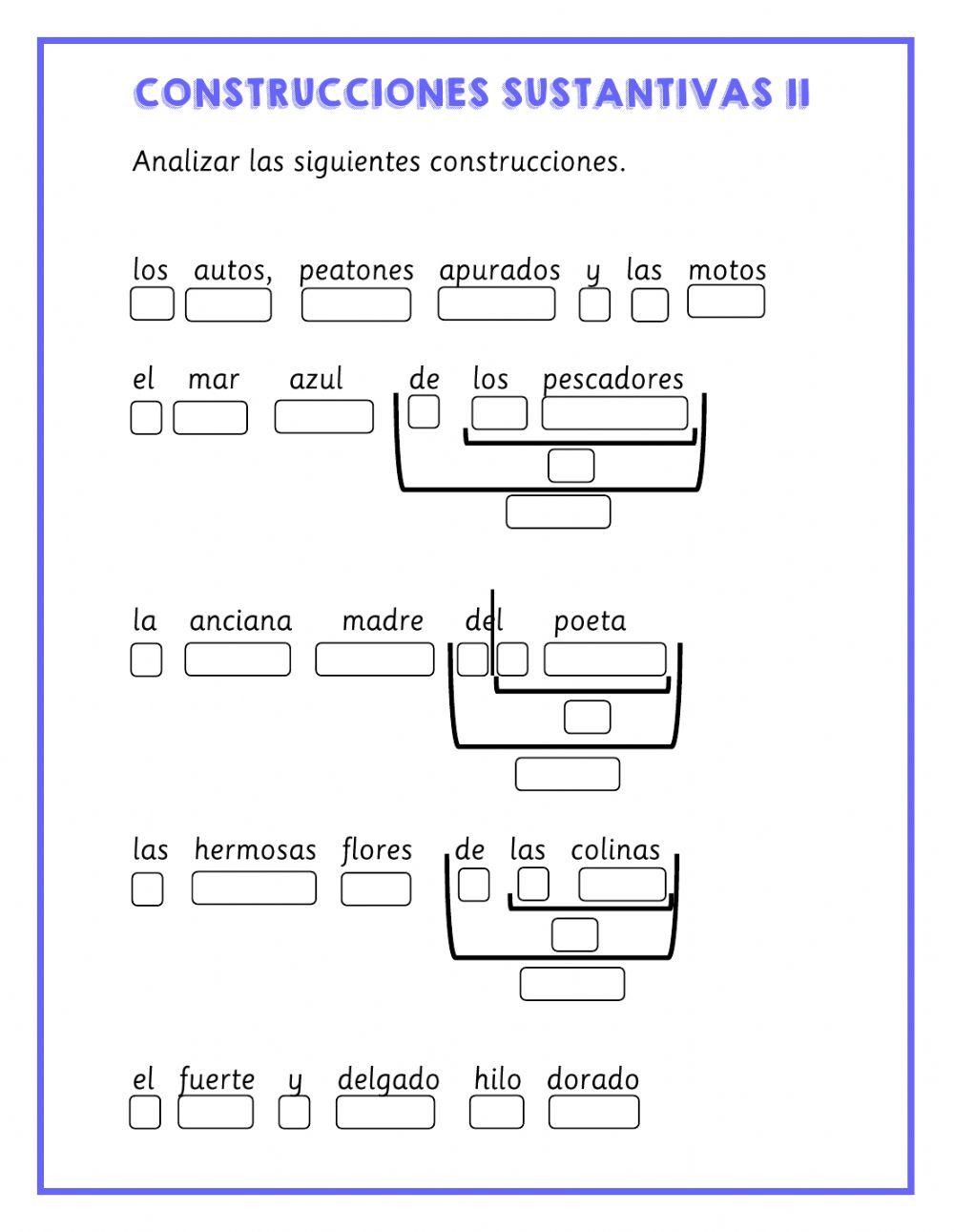 CONSTRUCCIONES SUSTANTIVAS II

Analizar las siguientes construcciones.

los autos, peatones apurados y las motos

el mar azul de los pescadores

la anciana madre del poeta

las hermosas flores de las colinas

el fuerte y delgado hilo dorado